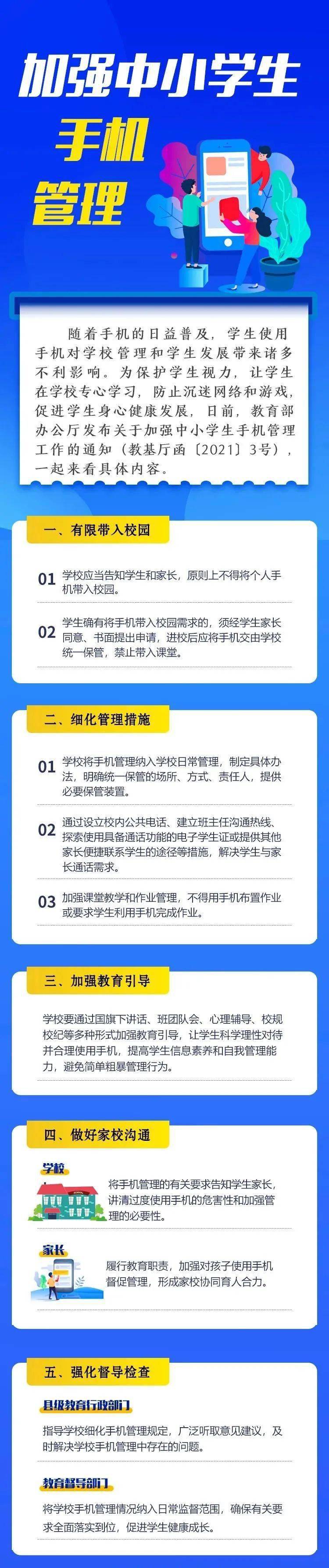 加强中小学生

手机

管理

随着手机的日益普及，学生使用手机对学校管理和学生发展带来诸多不利影响。为保护学生视力，让学生在学校专心学习，防止沉迷网络和游戏，促进学生身心健康发展，日前，教育部办公厅发布关于加强中小学生手机管理工作的通知（教基厅函〔2021〕3号），一起来看具体内容。

一、有限带入校园

01 学校应当告知学生和家长，原则上不得将个人手机带入校园。

02 学生确有将手机带入校园需求的，须经学生家长同意、书面提出申请，进校后应将手机交由学校统一保管，禁止带入课堂。

二、细化管理措施

01 学校将手机管理纳入学校日常管理，制定具体办法，明确统一保管的场所、方式、责任人，提供必要保管装置。

02 通过设立校内公共电话、建立班主任沟通热线、探索使用具备通话功能的电子学生证或提供其他家长便捷联系学生的途径等措施，解决学生与家长通话需求。

03 加强课堂教学和作业管理，不得用手机布置作业或要求学生利用手机完成作业。

三、加强教育引导

学校要通过国旗下讲话、班团队会、心理辅导、校规校纪等多种形式加强教育引导，让学生科学理性对待并合理使用手机，提高学生信息素养和自我管理能力，避免简单粗暴管理行为。

四、做好家校沟通

学校

将手机管理的有关要求告知学生家长，讲清过度使用手机的危害性和加强管理的必要性。

家长

履行教育职责，加强对孩子使用手机督促管理，形成家校协同育人合力。

五、强化督导检查

县级教育行政部门

指导学校细化手机管理规定，广泛听取意见建议，及时解决学校手机管理中存在的问题。

教育督导部门

将学校手机管理情况纳入日常监督范围，确保有关要求全面落实到位，促进学生健康成长。